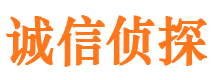 诚信侦探